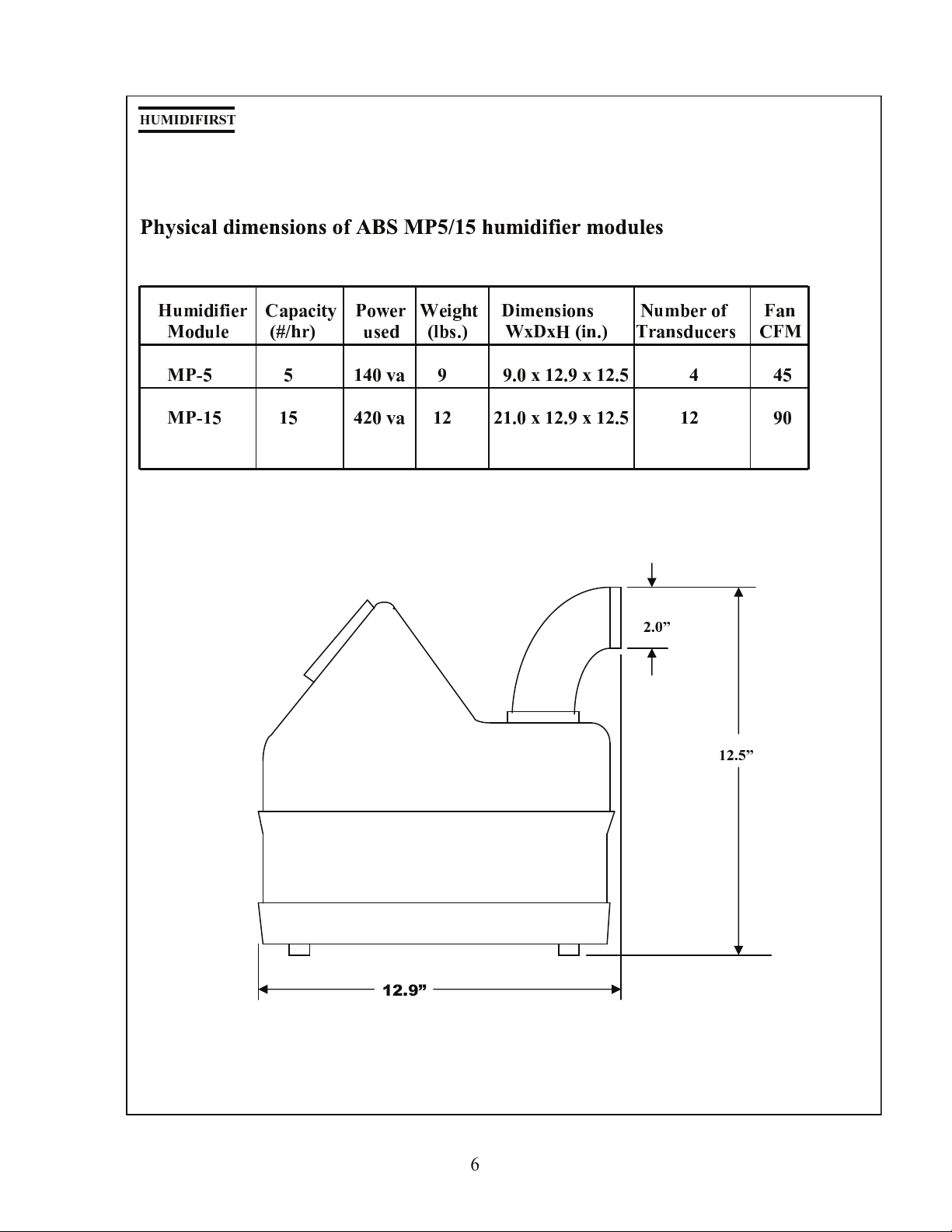 HUMIDIFIRST

Physical dimensions of ABS MP5/15 humidifier modules

| Humidifier Module | Capacity (#/hr) | Power used | Weight (lbs.) | Dimensions WxDxH (in.) | Number of Transducers | Fan CFM |
|---|---|---|---|---|---|---|
| MP-5 | 5 | 140 va | 9 | 9.0 x 12.9 x 12.5 | 4 | 45 |
| MP-15 | 15 | 420 va | 12 | 21.0 x 12.9 x 12.5 | 12 | 90 |

2.0”

12.5”

12.9”

6